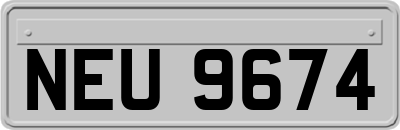 NEU 9674